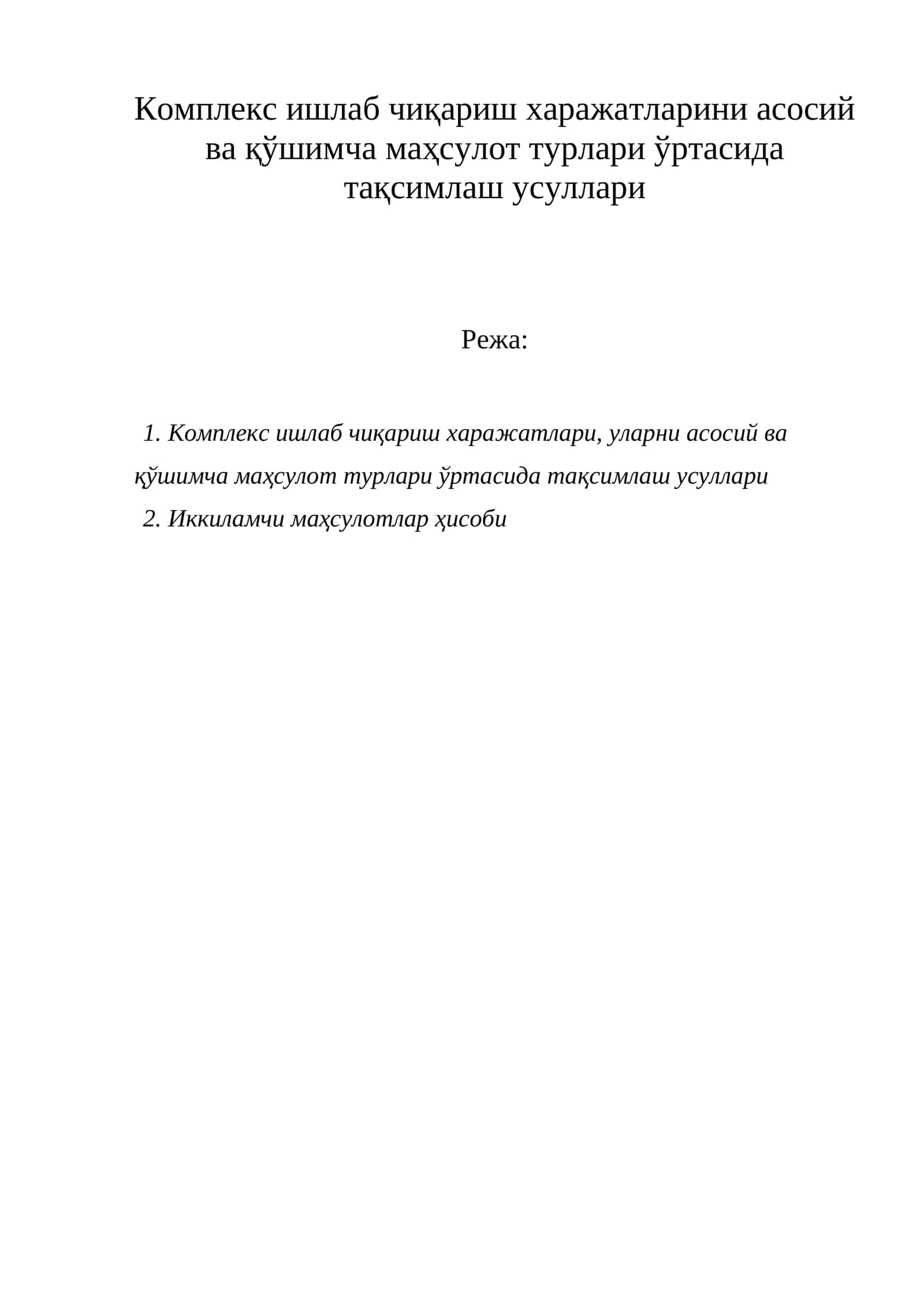 Комплекс ишлаб чиқариш харажатларини асосий ва қўшимча маҳсулот турлари ўртасида тақсимлаш усуллари

Режа:

1. Комплекс ишлаб чиқариш харажатлари, уларни асосий ва қўшимча маҳсулот турлари ўртасида тақсимлаш усуллари
2. Иккиламчи маҳсулотлар ҳисоби